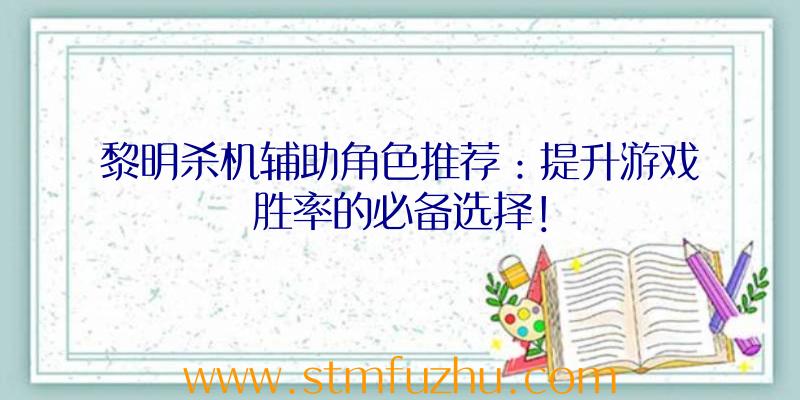 黎明杀机辅助角色推荐：提升游戏胜率的必备选择！

www.stmfuzhu.com